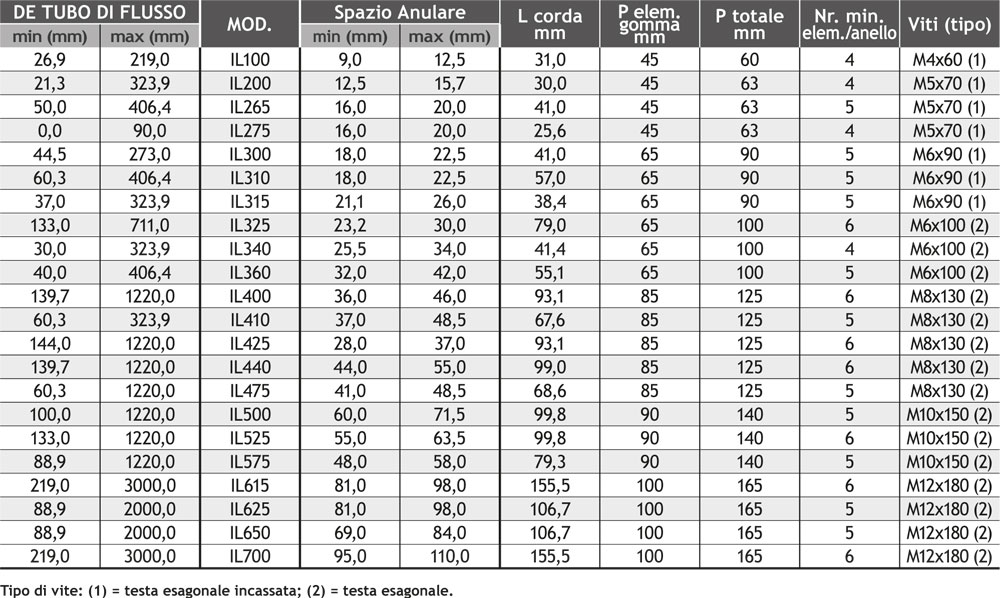 | DE TUBO DI FLUSSO min (mm) | DE TUBO DI FLUSSO max (mm) | MOD. | Spazio Anulare min (mm) | Spazio Anulare max (mm) | L corda mm | P elem. gomma mm | P totale mm | Nr. min. elem./anello | Viti (tipo) |
|---|---|---|---|---|---|---|---|---|---|
| 26,9 | 219,0 | IL100 | 9,0 | 12,5 | 31,0 | 45 | 60 | 4 | M4x60 (1) |
| 21,3 | 323,9 | IL200 | 12,5 | 15,7 | 30,0 | 45 | 63 | 4 | M5x70 (1) |
| 50,0 | 406,4 | IL265 | 16,0 | 20,0 | 41,0 | 45 | 63 | 5 | M5x70 (1) |
| 0,0 | 90,0 | IL275 | 16,0 | 20,0 | 25,6 | 45 | 63 | 4 | M5x70 (1) |
| 44,5 | 273,0 | IL300 | 18,0 | 22,5 | 41,0 | 65 | 90 | 5 | M6x90 (1) |
| 60,3 | 406,4 | IL310 | 18,0 | 22,5 | 57,0 | 65 | 90 | 5 | M6x90 (1) |
| 37,0 | 323,9 | IL315 | 21,1 | 26,0 | 38,4 | 65 | 90 | 5 | M6x90 (1) |
| 133,0 | 711,0 | IL325 | 23,2 | 30,0 | 79,0 | 65 | 100 | 6 | M6x100 (2) |
| 30,0 | 323,9 | IL340 | 25,5 | 34,0 | 41,4 | 65 | 100 | 4 | M6x100 (2) |
| 40,0 | 406,4 | IL360 | 32,0 | 42,0 | 55,1 | 65 | 100 | 5 | M6x100 (2) |
| 139,7 | 1220,0 | IL400 | 36,0 | 46,0 | 93,1 | 85 | 125 | 6 | M8x130 (2) |
| 60,3 | 323,9 | IL410 | 37,0 | 48,5 | 67,6 | 85 | 125 | 5 | M8x130 (2) |
| 144,0 | 1220,0 | IL425 | 28,0 | 37,0 | 93,1 | 85 | 125 | 6 | M8x130 (2) |
| 139,7 | 1220,0 | IL440 | 44,0 | 55,0 | 99,0 | 85 | 125 | 6 | M8x130 (2) |
| 60,3 | 1220,0 | IL475 | 41,0 | 48,5 | 68,6 | 85 | 125 | 5 | M8x130 (2) |
| 100,0 | 1220,0 | IL500 | 60,0 | 71,5 | 99,8 | 90 | 140 | 5 | M10x150 (2) |
| 133,0 | 1220,0 | IL525 | 55,0 | 63,5 | 99,8 | 90 | 140 | 6 | M10x150 (2) |
| 88,9 | 1220,0 | IL575 | 48,0 | 58,0 | 79,3 | 90 | 140 | 5 | M10x150 (2) |
| 219,0 | 3000,0 | IL615 | 81,0 | 98,0 | 155,5 | 100 | 165 | 6 | M12x180 (2) |
| 88,9 | 2000,0 | IL625 | 81,0 | 98,0 | 106,7 | 100 | 165 | 5 | M12x180 (2) |
| 88,9 | 2000,0 | IL650 | 69,0 | 84,0 | 106,7 | 100 | 165 | 5 | M12x180 (2) |
| 219,0 | 3000,0 | IL700 | 95,0 | 110,0 | 155,5 | 100 | 165 | 6 | M12x180 (2) |

Tipo di vite: (1) = testa esagonale incassata; (2) = testa esagonale.